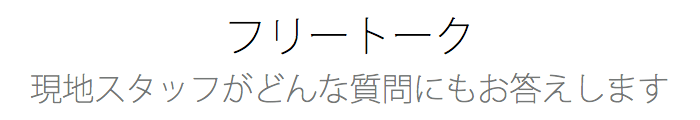 フリートーク
現地スタッフがどんな質問にもお答えします